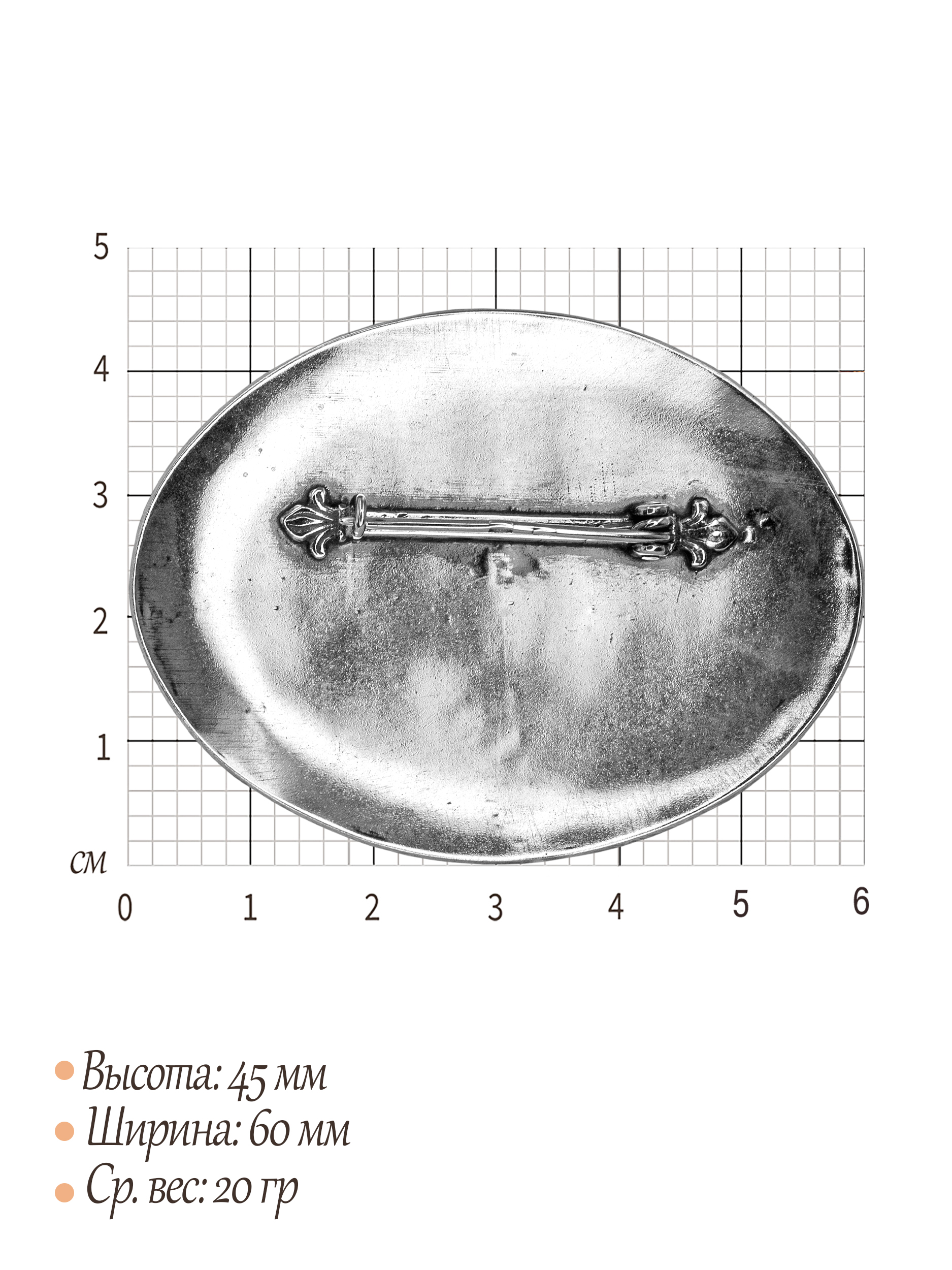 5
4
3
2
1
см
0
1
2
3
4
5
6

• Высота: 45 мм
• Ширина: 60 мм
• Ср. вес: 20 гр